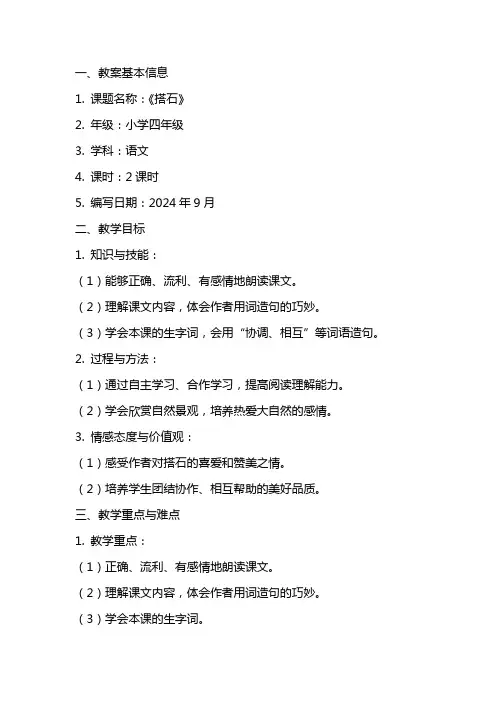 一、教案基本信息

1. 课题名称：《搭石》

2. 年级：小学四年级

3. 学科：语文

4. 课时：2 课时

5. 编写日期：2024 年 9 月

二、教学目标

1. 知识与技能：

（1）能够正确、流利、有感情地朗读课文。

（2）理解课文内容，体会作者用词造句的巧妙。

（3）学会本课的生字词，会用“协调、相互”等词语造句。

2. 过程与方法：

（1）通过自主学习、合作学习，提高阅读理解能力。

（2）学会欣赏自然景观，培养热爱大自然的感情。

3. 情感态度与价值观：

（1）感受作者对搭石的喜爱和赞美之情。

（2）培养学生团结协作、相互帮助的美好品质。

三、教学重点与难点

1. 教学重点：

（1）正确、流利、有感情地朗读课文。

（2）理解课文内容，体会作者用词造句的巧妙。

（3）学会本课的生字词。